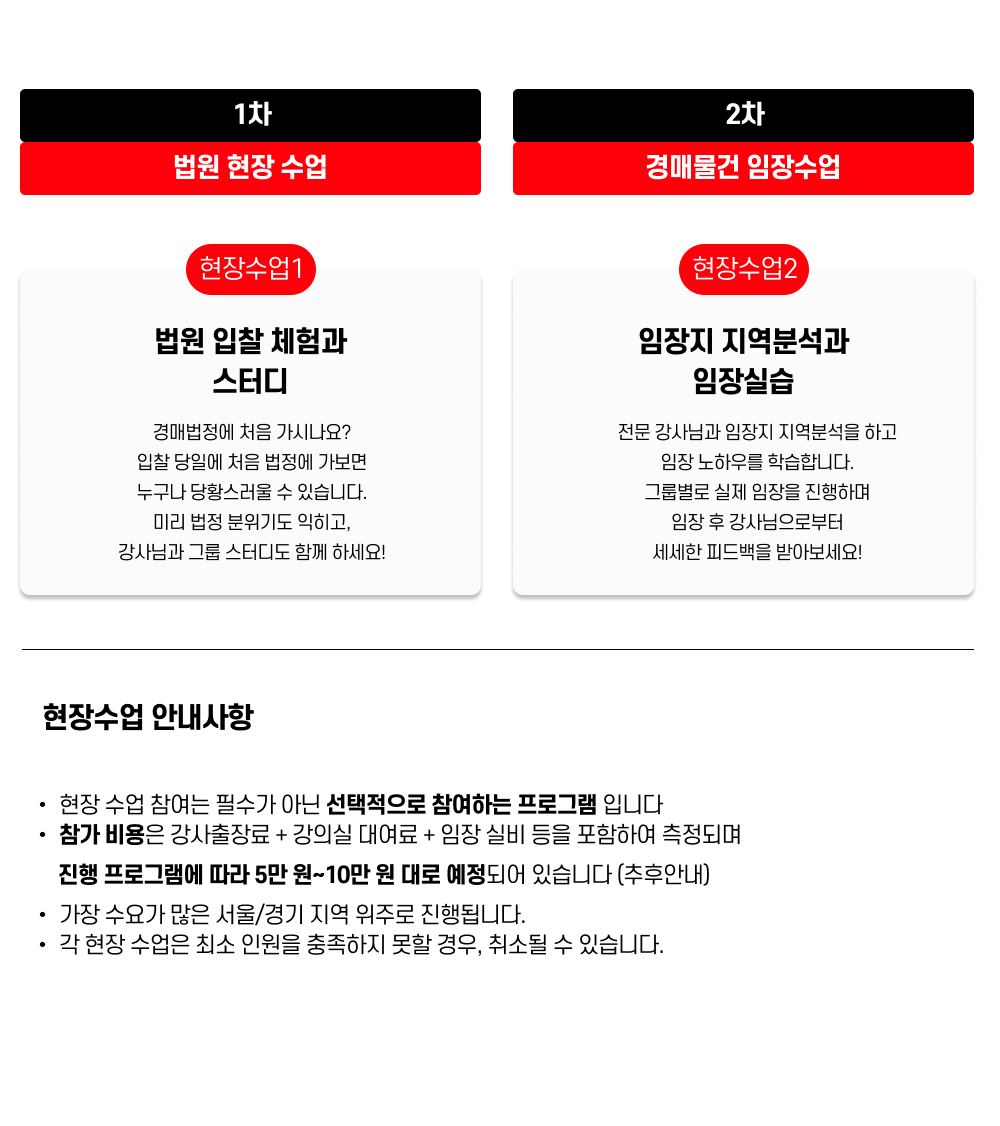 1차

법원 현장 수업

현장수업1

법원 입찰 체험과
스터디

경매법정에 처음 가시나요?
입찰 당일에 처음 법정에 가보면
누구나 당황스러울 수 있습니다.
미리 법정 분위기도 익히고,
강사님과 그룹 스터디도 함께 하세요!

2차

경매물건 임장수업

현장수업2

임장지 지역분석과
임장실습

전문 강사님과 임장지 지역분석을 하고
임장 노하우를 학습합니다.
그룹별로 실제 임장을 진행하며
임장 후 강사님으로부터
세세한 피드백을 받아보세요!

현장수업 안내사항

• 현장 수업 참여는 필수가 아닌 선택적으로 참여하는 프로그램 입니다
• 참가 비용은 강사출장료 + 강의실 대여료 + 임장 실비 등을 포함하여 측정되며 진행 프로그램에 따라 5만 원~10만 원 대로 예정되어 있습니다 (추후안내)
• 가장 수요가 많은 서울/경기 지역 위주로 진행됩니다.
• 각 현장 수업은 최소 인원을 충족하지 못할 경우, 취소될 수 있습니다.